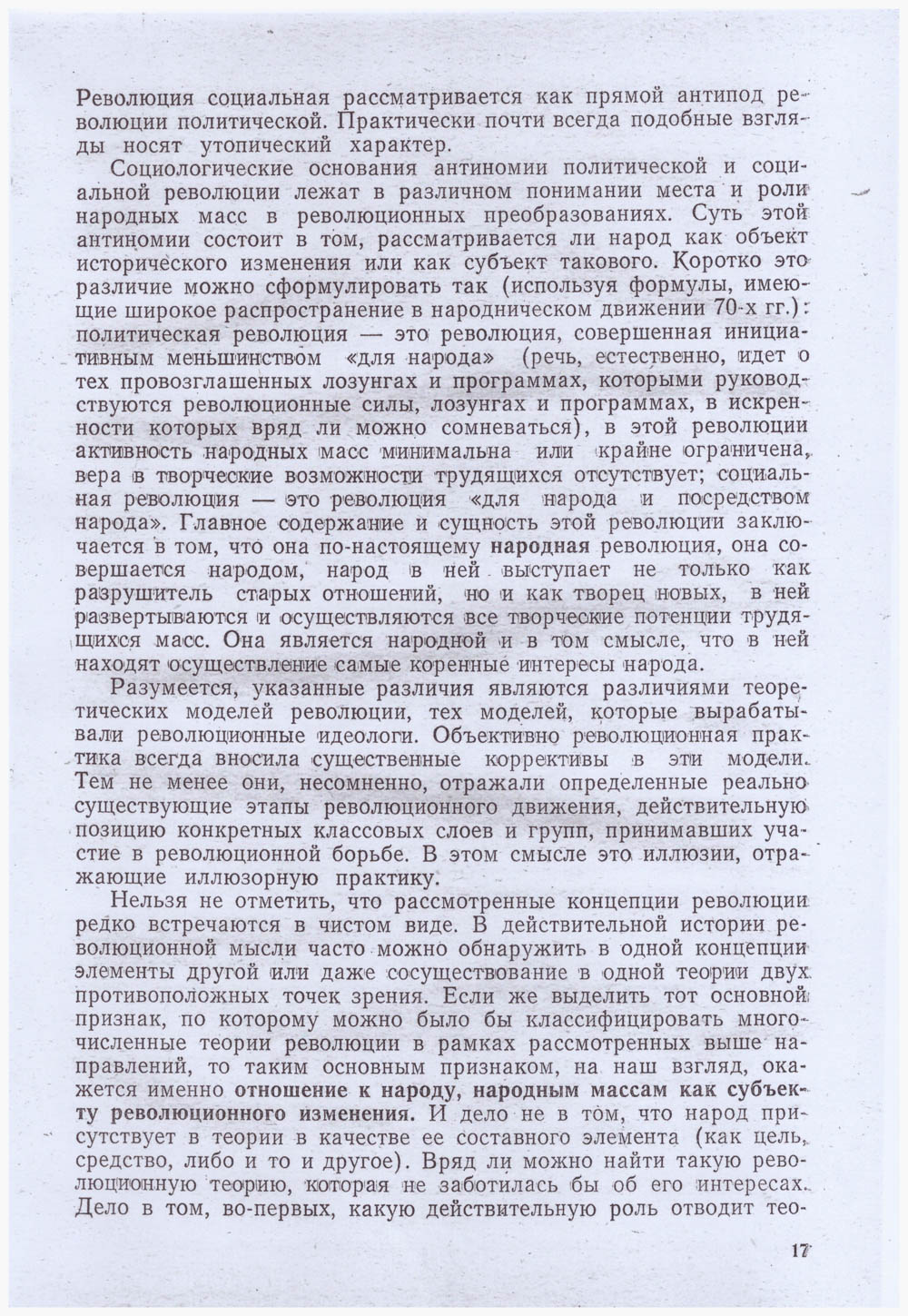 Революция социальная рассматривается как прямой антипод революции политической. Практически почти всегда подобные взгляды носят утопический характер.

Социологические основания антиномии политической и социальной революции лежат в различном понимании места и роли народных масс в революционных преобразованиях. Суть этой антиномии состоит в том, рассматривается ли народ как объект исторического изменения или как субъект такового. Коротко это различие можно сформулировать так (используя формулы, имеющие широкое распространение в народническом движении 70-х гг.): политическая революция — это революция, совершенная инициативным меньшинством «для народа» (речь, естественно, идет о тех провозглашенных лозунгах и программах, которыми руководствуются революционные силы, лозунгах и программах, в искренности которых вряд ли можно сомневаться), в этой революции активность народных масс минимальна или крайне ограничена, вера в творческие возможности трудящихся отсутствует; социальная революция — это революция «для народа и посредством народа». Главное содержание и сущность этой революции заключается в том, что она по-настоящему народная революция, она совершается народом, народ в ней выступает не только как разрушитель старых отношений, но и как творец новых, в ней развертываются и осуществляются все творческие потенции трудящихся масс. Она является народной и в том смысле, что в ней находят осуществление самые коренные интересы народа.

Разумеется, указанные различия являются различиями теоретических моделей революции, тех моделей, которые вырабатывали революционные идеологи. Объективно революционная практика всегда вносила существенные коррективы в эти модели. Тем не менее они, несомненно, отражали определенные реально существующие этапы революционного движения, действительную позицию конкретных классовых слоев и групп, принимавших участие в революционной борьбе. В этом смысле это иллюзии, отражающие иллюзорную практику.

Нельзя не отметить, что рассмотренные концепции революции редко встречаются в чистом виде. В действительной истории революционной мысли часто можно обнаружить в одной концепции элементы другой или даже сосуществование в одной теории двух противоположных точек зрения. Если же выделить тот основной признак, по которому можно было бы классифицировать многочисленные теории революции в рамках рассмотренных выше направлений, то таким основным признаком, на наш взгляд, окажется именно отношение к народу, народным массам как субъекту революционного изменения. И дело не в том, что народ присутствует в теории в качестве ее составного элемента (как цель, средство, либо и то и другое). Вряд ли можно найти такую революционную теорию, которая не заботилась бы об его интересах. Дело в том, во-первых, какую действительную роль отводит тео-

17